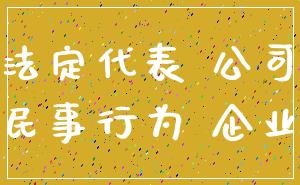 法定代表 公司
民事行为 企业